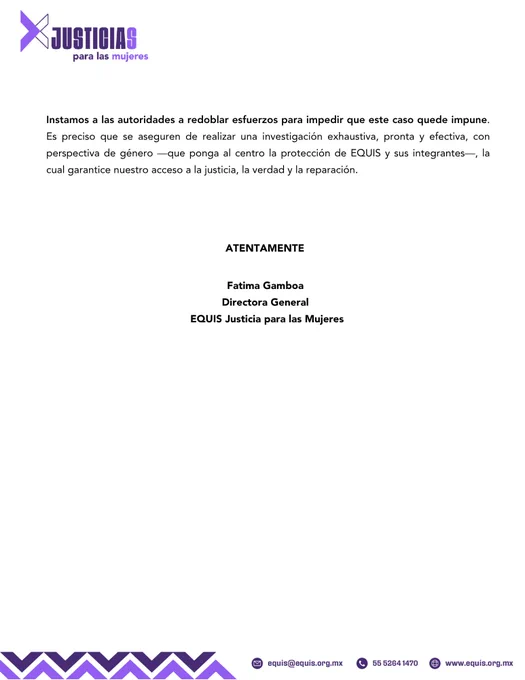 JUSTICIAS
para las mujeres

Instamos a las autoridades a redoblar esfuerzos para impedir que este caso quede impune. Es preciso que se aseguren de realizar una investigación exhaustiva, pronta y efectiva, con perspectiva de género —que ponga al centro la protección de EQUIS y sus integrantes—, la cual garantice nuestro acceso a la justicia, la verdad y la reparación.

ATENTAMENTE

Fatima Gamboa
Directora General
EQUIS Justicia para las Mujeres

equis@equis.org.mx 55 5264 1470 www.equis.org.mx